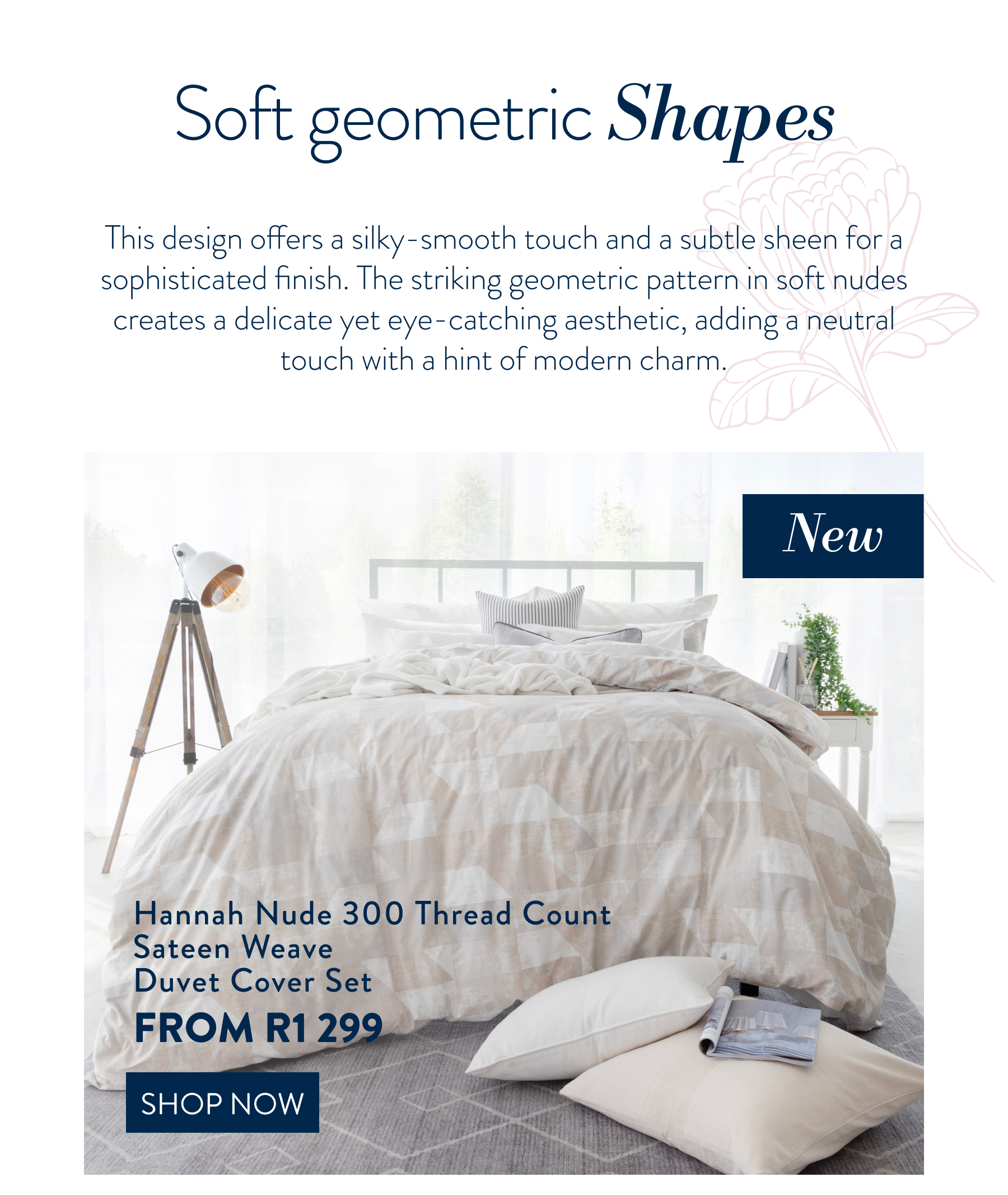 Soft geometric Shapes

This design offers a silky-smooth touch and a subtle sheen for a sophisticated finish. The striking geometric pattern in soft nudes creates a delicate yet eye-catching aesthetic, adding a neutral touch with a hint of modern charm.

New

Hannah Nude 300 Thread Count Sateen Weave Duvet Cover Set

FROM R1 299

SHOP NOW